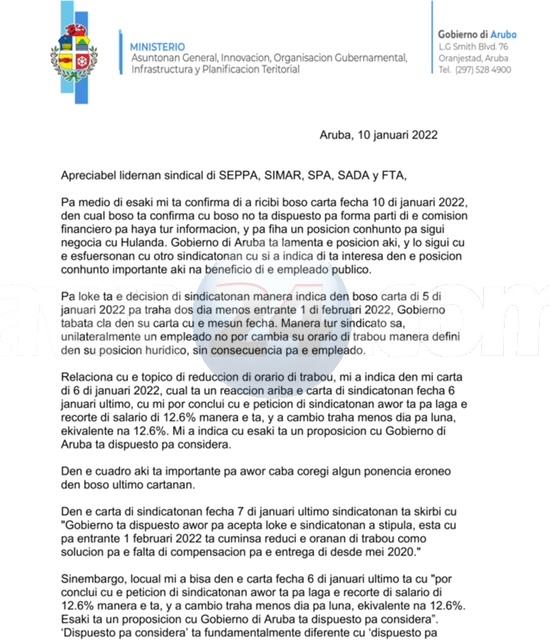 MINISTERIO
Asuntonan General, Innovacion, Organisacion Gubernamental, Infrastructura y Planificacion Teritorial

Gobierno di Aruba
L.G Smith Blvd. 76
Oranjestad, Aruba
Tel. (297) 528 4900

Aruba, 10 januari 2022

Apreciabel lidernan sindical di SEPPA, SIMAR, SPA, SADA y FTA,

Pa medio di esaki mi ta confirma di a ricibi boso carta fecha 10 di januari 2022, den cual boso ta confirma cu boso no ta dispuesto pa forma parti di e comision financiero pa haya tur informacion, y pa fiha un posicion conhunto pa sigui negocia cu Hulanda. Gobierno di Aruba ta lamenta e posicion aki, y lo sigui cu e esfuersonan cu otro sindicatonan cu si a indica di ta interesa den e posicion conhunto importante aki na beneficio di e empleado publico.

Pa loke ta e decision di sindicatonan manera indica den boso carta di 5 di januari 2022 pa traha dos dia menos entrante 1 di februari 2022, Gobierno tabata cla den su carta cu e mesun fecha. Manera tur sindicato sa, unilateralmente un empleado no por cambia su orario di trabou manera defini den su posicion huridico, sin consecuencia pa e empleado.

Relaciona cu e topico di reduccion di orario di trabou, mi a indica den mi carta di 6 di januari 2022, cual ta un reaccion ariba e carta di sindicatonan fecha 6 januari ultimo, cu mi por conclui cu e peticion di sindicatonan awor ta pa laga e recorte di salario di 12.6% manera e ta, y a cambio traha menos dia pa luna, ekivalente na 12.6%. Mi a indica cu esaki ta un proposicion cu Gobierno di Aruba ta dispuesto pa considera.

Den e cuadro aki ta importante pa awor caba coregi algun ponencia eroneo den boso ultimo cartanan.

Den e carta di sindicatonan fecha 7 di januari ultimo sindicatonan ta skirbi cu "Gobierno ta dispuesto awor pa acepta loke e sindicatonan a stipula, esta cu pa entrante 1 februari 2022 ta cuminsa reduci e oranan di trabou como solucion pa e falta di compensacion pa e entrega di desde mei 2020."

Sinembargo, locual mi a bisa den e carta fecha 6 di januari ultimo ta cu "por conclui cu e peticion di sindicatonan awor ta pa laga e recorte di salario di 12.6% manera e ta, y a cambio traha menos dia pa luna, ekivalente na 12.6%. Esaki ta un proposicion cu Gobierno di Aruba ta dispuesto pa considera". 'Dispuesto pa considera' ta fundamentalmente diferente cu 'dispuesto pa